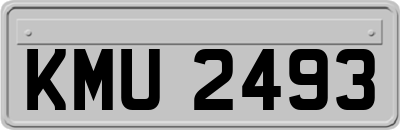 KMU 2493